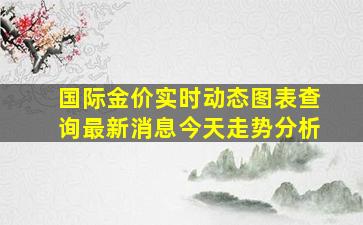 国际金价实时动态图表查询最新消息今天走势分析